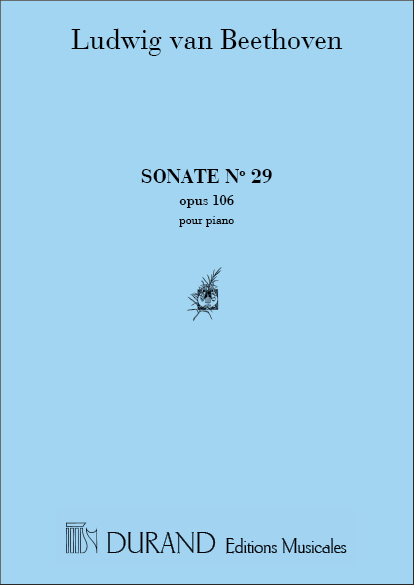 Ludwig van Beethoven

SONATE N° 29
opus 106
pour piano

DURAND Editions Musicales